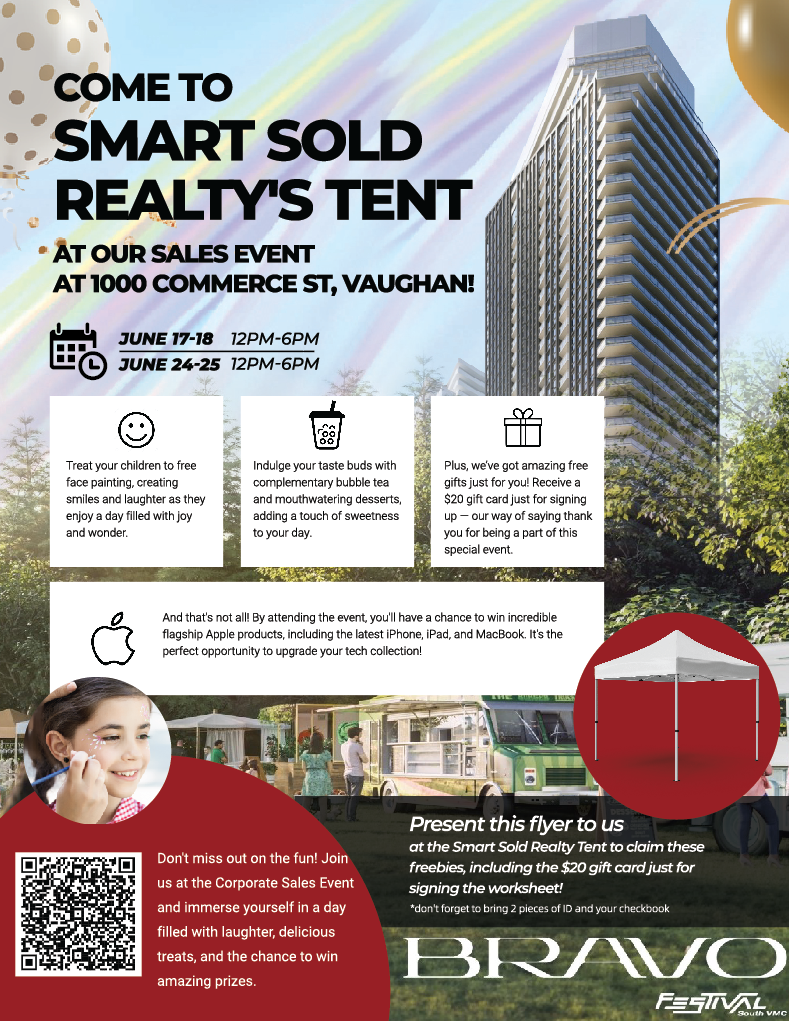 COME TO
SMART SOLD REALTY'S TENT

AT OUR SALES EVENT
AT 1000 COMMERCE ST, VAUGHAN!

JUNE 17-18 12PM-6PM
JUNE 24-25 12PM-6PM

Treat your children to free face painting, creating smiles and laughter as they enjoy a day filled with joy and wonder.

Indulge your taste buds with complementary bubble tea and mouthwatering desserts, adding a touch of sweetness to your day.

Plus, we've got amazing free gifts just for you! Receive a $20 gift card just for signing up — our way of saying thank you for being a part of this special event.

And that's not all! By attending the event, you'll have a chance to win incredible flagship Apple products, including the latest iPhone, iPad, and MacBook. It's the perfect opportunity to upgrade your tech collection!

Present this flyer to us
at the Smart Sold Realty Tent to claim these freebies, including the $20 gift card just for signing the worksheet!
*don't forget to bring 2 pieces of ID and your checkbook

Don't miss out on the fun! Join us at the Corporate Sales Event and immerse yourself in a day filled with laughter, delicious treats, and the chance to win amazing prizes.

BRAVO
FESTIVAL
South VMC